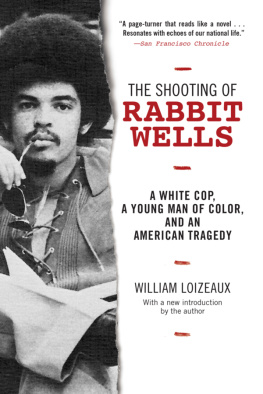 "A page-turner that reads like a novel . . . Resonates with echoes of our national life."
—San Francisco Chronicle

THE SHOOTING OF
RABBIT WELLS

A WHITE COP, A YOUNG MAN OF COLOR, AND AN AMERICAN TRAGEDY

WILLIAM LOIZEAUX
With a new introduction by the author